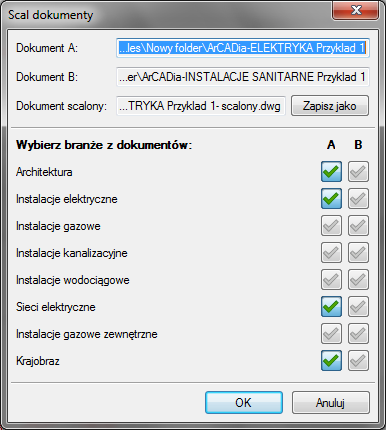 Scal dokumenty

Dokument A: ...les\Nowy folder\ArCADia-ELEKTRYKA Przyklad 1

Dokument B: ...er\ArCADia-INSTALACJE SANITARNE Przyklad 1

Dokument scalony: ...TRYKA Przyklad 1- scalony.dwg Zapisz jako

Wybierz branże z dokumentów: A B

Architektura

Instalacje elektryczne

Instalacje gazowe

Instalacje kanalizacyjne

Instalacje wodociągowe

Sieci elektryczne

Instalacje gazowe zewnętrzne

Krajobraz

OK Anuluj